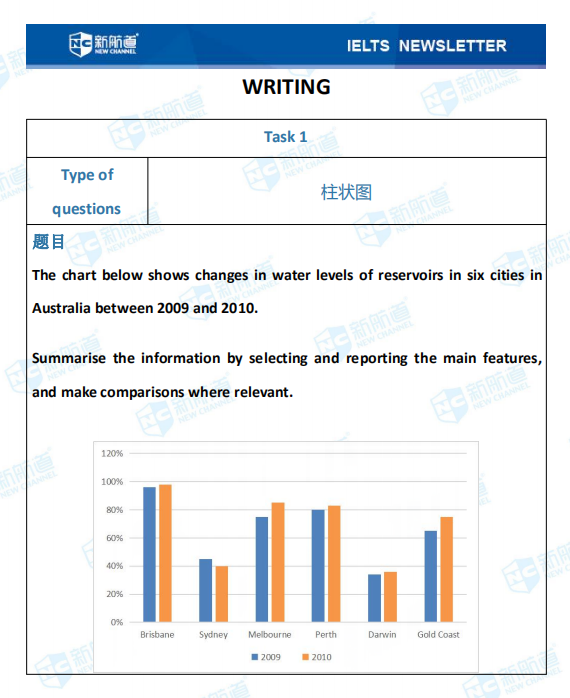 新航道 NEW CHANNEL

IELTS NEWSLETTER

WRITING

| Task 1 | |
|---|---|
| Type of questions | 柱状图 |

题目

The chart below shows changes in water levels of reservoirs in six cities in Australia between 2009 and 2010.

Summarise the information by selecting and reporting the main features, and make comparisons where relevant.

120%
100%
80%
60%
40%
20%
0%
Brisbane Sydney Melbourne Perth Darwin Gold Coast
2009 2010